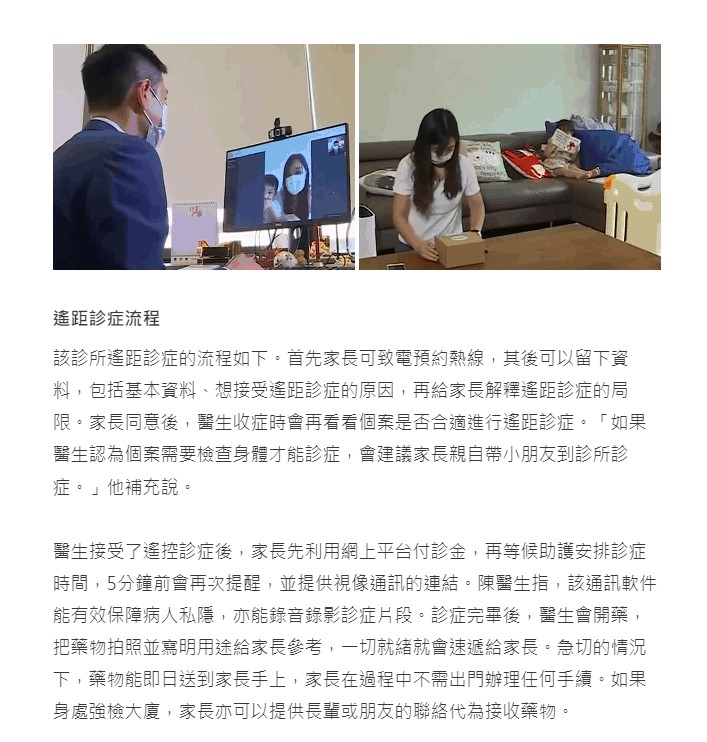 遙距診症流程

該診所遙距診症的流程如下。首先家長可致電預約熱線，其後可以留下資料，包括基本資料、想接受遙距診症的原因，再給家長解釋遙距診症的局限。家長同意後，醫生收症時會再看看個案是否合適進行遙距診症。「如果醫生認為個案需要檢查身體才能診症，會建議家長親自帶小朋友到診所診症。」他補充說。

醫生接受了遙控診症後，家長先利用網上平台付診金，再等候助護安排診症時間，5分鐘前會再次提醒，並提供視像通訊的連結。陳醫生指，該通訊軟件能有效保障病人私隱，亦能錄音錄影診症片段。診症完畢後，醫生會開藥，把藥物拍照並寫明用途給家長參考，一切就緒就會速遞給家長。急切的情況下，藥物能即日送到家長手上，家長在過程中不需出門辦理任何手續。如果身處強檢大廈，家長亦可以提供長輩或朋友的聯絡代為接收藥物。